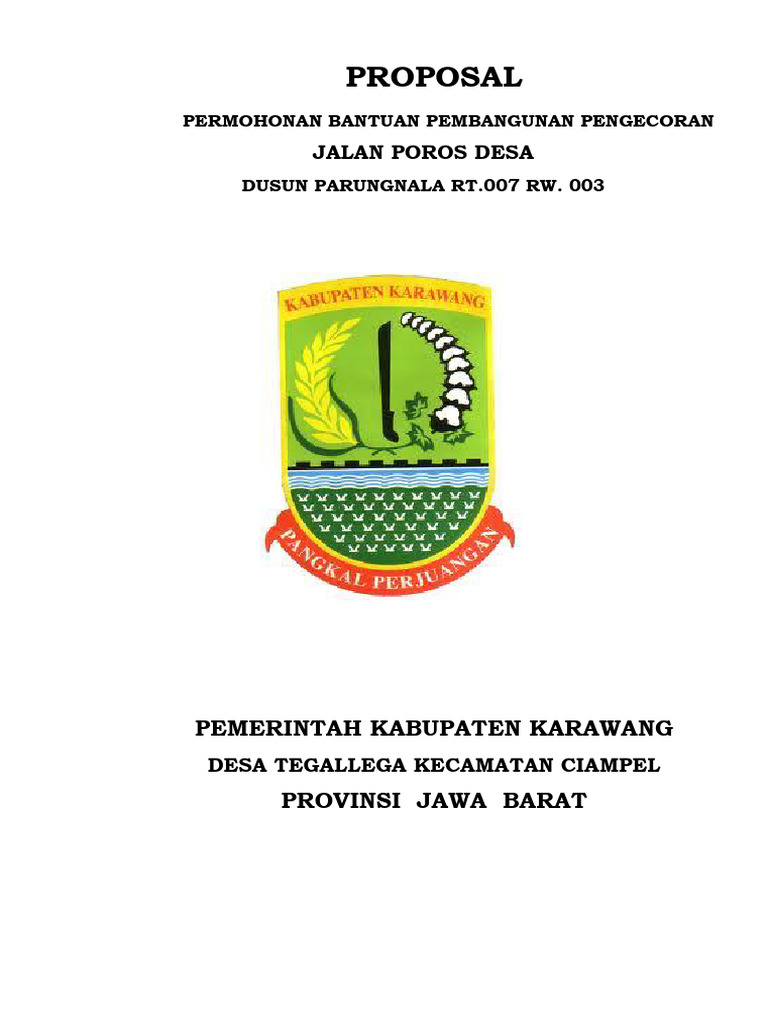 PROPOSAL

PERMOHONAN BANTUAN PEMBANGUNAN PENGECORAN

JALAN POROS DESA

DUSUN PARUNGNALA RT.007 RW. 003

KABUPATEN KARAWANG

PANGKAL PERJUANGAN

PEMERINTAH KABUPATEN KARAWANG

DESA TEGALLEGA KECAMATAN CIAMPEL

PROVINSI JAWA BARAT